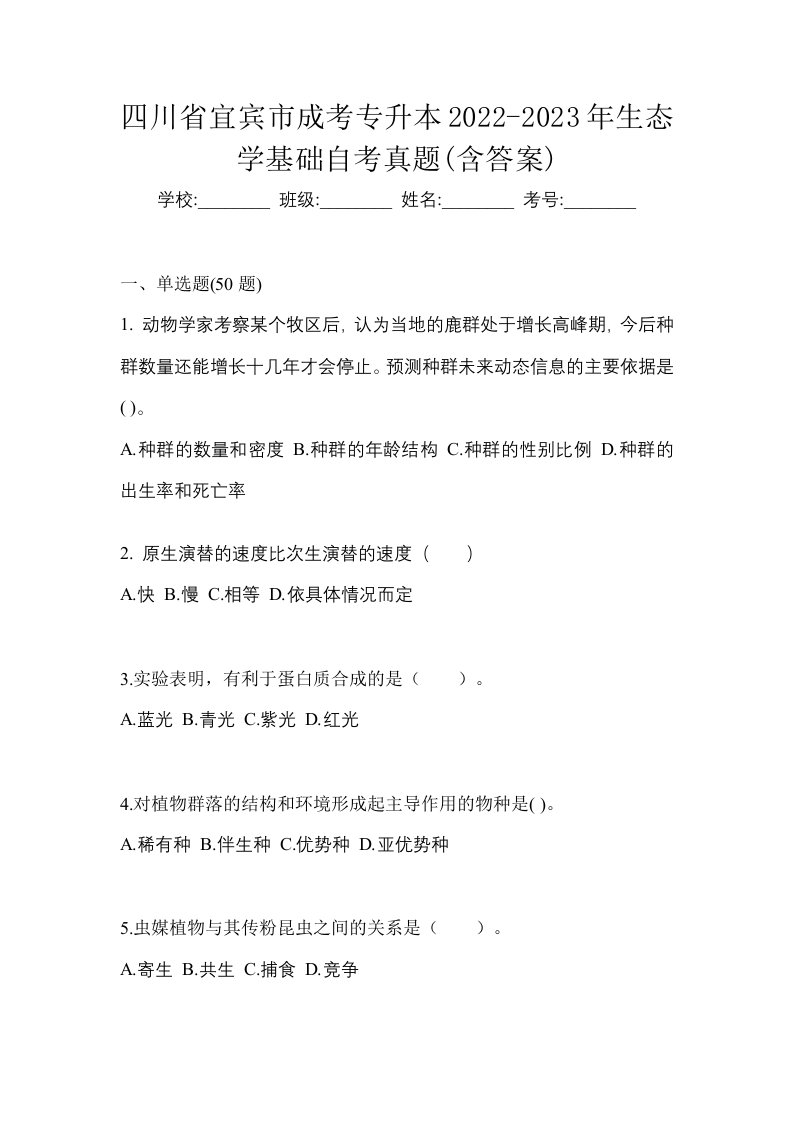 四川省宜宾市成考专升本2022-2023年生态学基础自考真题(含答案)

学校:________ 班级:________ 姓名:________ 考号:________

一、单选题(50 题)

1. 动物学家考察某个牧区后, 认为当地的鹿群处于增长高峰期, 今后种群数量还能增长十几年才会停止。预测种群未来动态信息的主要依据是( )。

A.种群的数量和密度 B.种群的年龄结构 C.种群的性别比例 D.种群的出生率和死亡率

2. 原生演替的速度比次生演替的速度（　　）

A.快 B.慢 C.相等 D.依具体情况而定

3.实验表明，有利于蛋白质合成的是（　　）。

A.蓝光 B.青光 C.紫光 D.红光

4.对植物群落的结构和环境形成起主导作用的物种是( )。

A.稀有种 B.伴生种 C.优势种 D.亚优势种

5.虫媒植物与其传粉昆虫之间的关系是（　　）。

A.寄生 B.共生 C.捕食 D.竞争